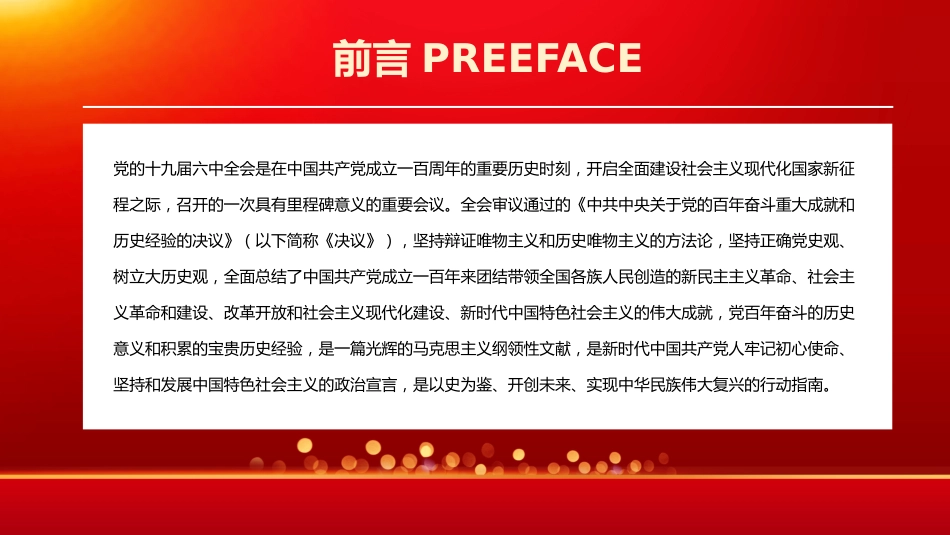 前言 PREEFACE

党的十九届六中全会是在中国共产党成立一百周年的重要历史时刻，开启全面建设社会主义现代化国家新征程之际，召开的一次具有里程碑意义的重要会议。全会审议通过的《中共中央关于党的百年奋斗重大成就和历史经验的决议》（以下简称《决议》），坚持辩证唯物主义和历史唯物主义的方法论，坚持正确党史观、树立大历史观，全面总结了中国共产党成立一百年来团结带领全国各族人民创造的新民主主义革命、社会主义革命和建设、改革开放和社会主义现代化建设、新时代中国特色社会主义的伟大成就，党百年奋斗的历史意义和积累的宝贵历史经验，是一篇光辉的马克思主义纲领性文献，是新时代中国共产党人牢记初心使命、坚持和发展中国特色社会主义的政治宣言，是以史为鉴、开创未来、实现中华民族伟大复兴的行动指南。